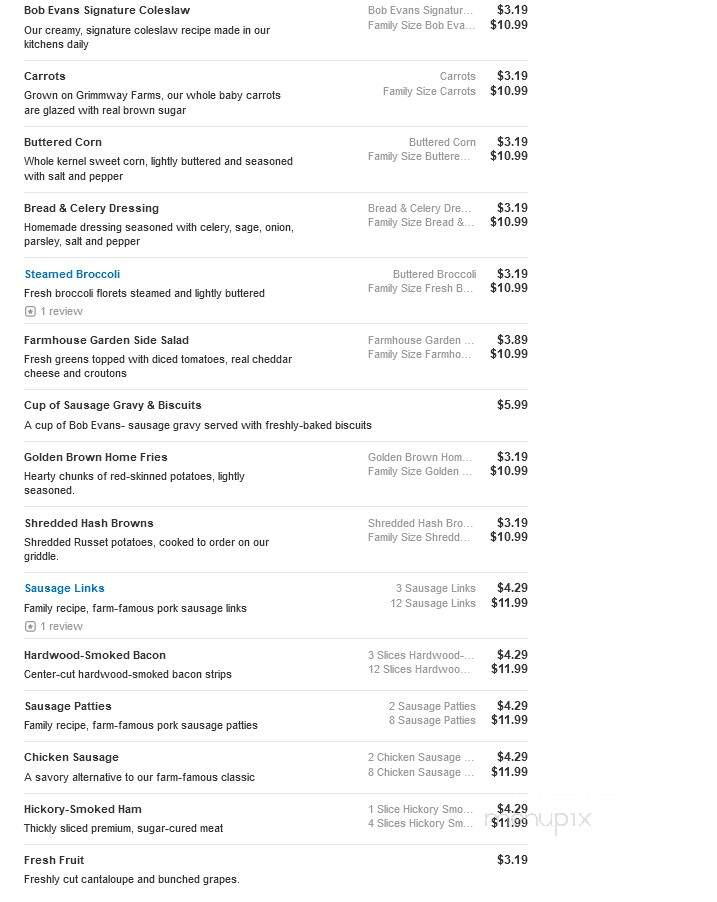 Bob Evans Signature Coleslaw
Our creamy, signature coleslaw recipe made in our kitchens daily
Bob Evans Signatur... $3.19
Family Size Bob Eva... $10.99

Carrots
Grown on Grimmway Farms, our whole baby carrots are glazed with real brown sugar
Carrots $3.19
Family Size Carrots $10.99

Buttered Corn
Whole kernel sweet corn, lightly buttered and seasoned with salt and pepper
Buttered Corn $3.19
Family Size Buttere... $10.99

Bread & Celery Dressing
Homemade dressing seasoned with celery, sage, onion, parsley, salt and pepper
Bread & Celery Dre... $3.19
Family Size Bread &... $10.99

Steamed Broccoli
Fresh broccoli florets steamed and lightly buttered
1 review
Buttered Broccoli $3.19
Family Size Fresh B... $10.99

Farmhouse Garden Side Salad
Fresh greens topped with diced tomatoes, real cheddar cheese and croutons
Farmhouse Garden ... $3.89
Family Size Farmho... $10.99

Cup of Sausage Gravy & Biscuits
A cup of Bob Evans- sausage gravy served with freshly-baked biscuits
$5.99

Golden Brown Home Fries
Hearty chunks of red-skinned potatoes, lightly seasoned.
Golden Brown Hom... $3.19
Family Size Golden ... $10.99

Shredded Hash Browns
Shredded Russet potatoes, cooked to order on our griddle.
Shredded Hash Bro... $3.19
Family Size Shredd... $10.99

Sausage Links
Family recipe, farm-famous pork sausage links
1 review
3 Sausage Links $4.29
12 Sausage Links $11.99

Hardwood-Smoked Bacon
Center-cut hardwood-smoked bacon strips
3 Slices Hardwood-... $4.29
12 Slices Hardwoo... $11.99

Sausage Patties
Family recipe, farm-famous pork sausage patties
2 Sausage Patties $4.29
8 Sausage Patties $11.99

Chicken Sausage
A savory alternative to our farm-famous classic
2 Chicken Sausage ... $4.29
8 Chicken Sausage ... $11.99

Hickory-Smoked Ham
Thickly sliced premium, sugar-cured meat
1 Slice Hickory Smo... $4.29
4 Slices Hickory Sm... $11.99

menupix

Fresh Fruit
Freshly cut cantaloupe and bunched grapes.
$3.19